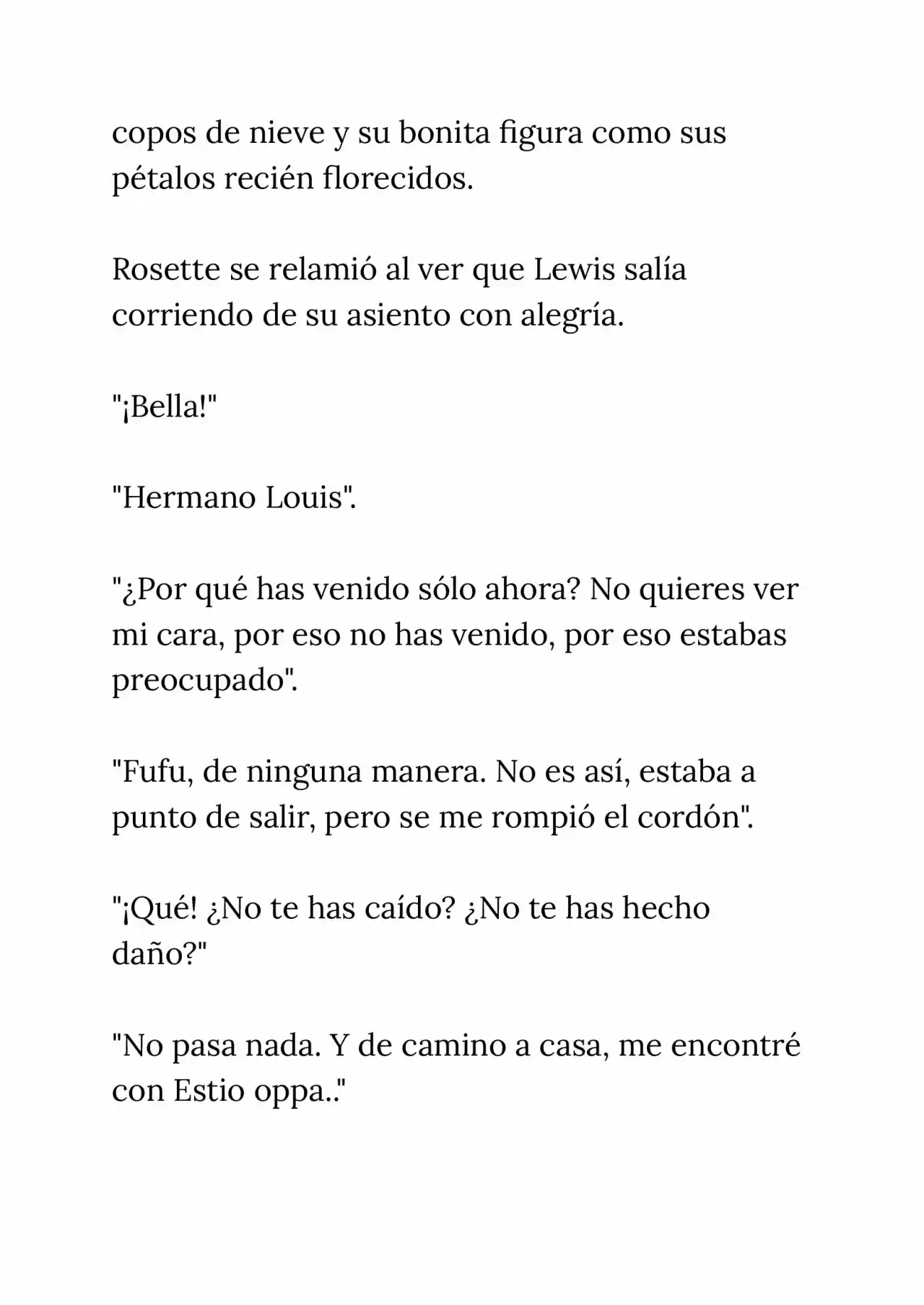 copos de nieve y su bonita figura como sus pétalos recién florecidos.

Rosette se relamió al ver que Lewis salía corriendo de su asiento con alegría.

"¡Bella!"

"Hermano Louis".

"¿Por qué has venido sólo ahora? No quieres ver mi cara, por eso no has venido, por eso estabas preocupado".

"Fufu, de ninguna manera. No es así, estaba a punto de salir, pero se me rompió el cordón".

"¡Qué! ¿No te has caído? ¿No te has hecho daño?"

"No pasa nada. Y de camino a casa, me encontré con Estio oppa.."